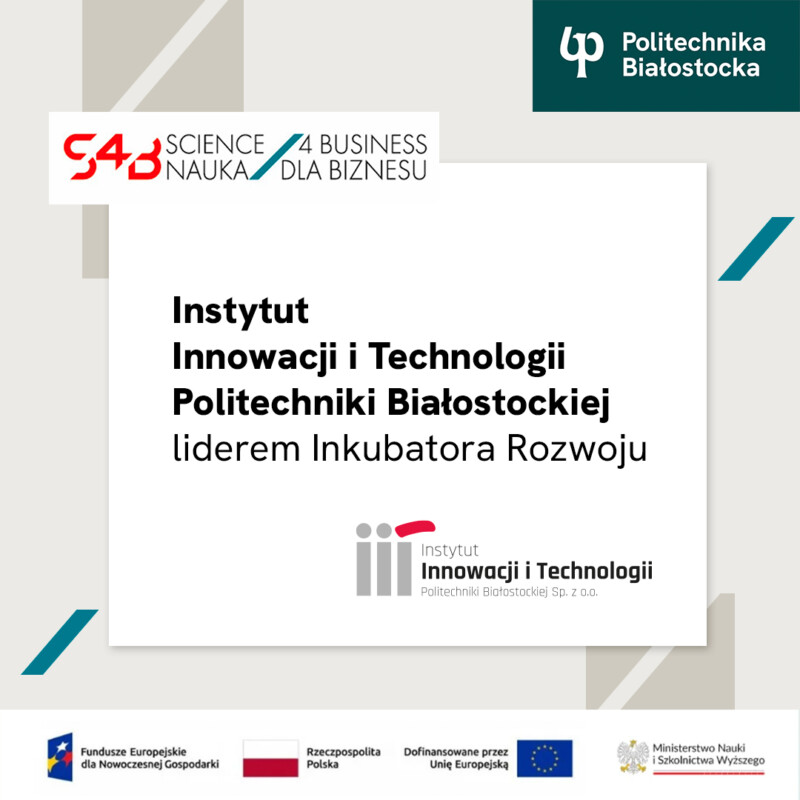 Politechnika
Białostocka

S4B SCIENCE 4 BUSINESS
NAUKA DLA BIZNESU

Instytut
Innowacji i Technologii
Politechniki Białostockiej
liderem Inkubatora Rozwoju

Instytut
Innowacji i Technologii
Politechniki Białostockiej Sp. z o.o.

Fundusze Europejskie
dla Nowoczesnej Gospodarki

Rzeczpospolita
Polska

Dofinansowane przez
Unię Europejską

Ministerstwo Nauki
i Szkolnictwa Wyższego